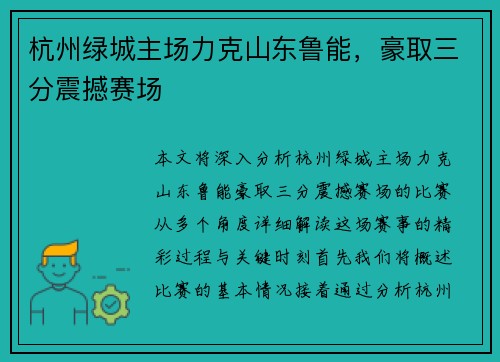 杭州绿城主场力克山东鲁能，豪取三分震撼赛场

本文将深入分析杭州绿城主场力克山东鲁能豪取三分震撼赛场的比赛从多个角度详细解读这场赛事的精彩过程与关键时刻首先我们将概述比赛的基本情况接着通过分析杭州